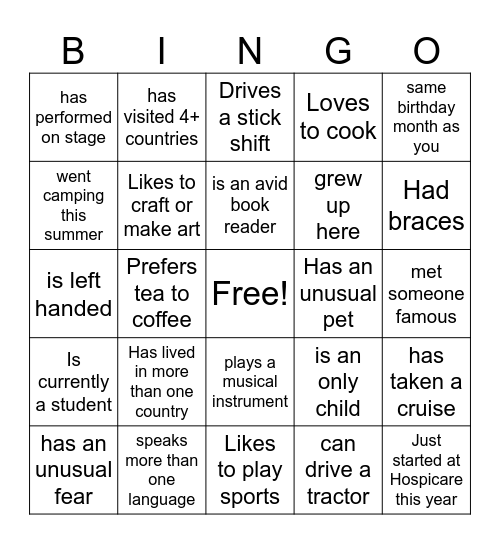 | B | I | N | G | O |
|---|---|---|---|---|
| has performed on stage | has visited 4+ countries | Drives a stick shift | Loves to cook | same birthday month as you |
| went camping this summer | Likes to craft or make art | is an avid book reader | grew up here | Had braces |
| is left handed | Prefers tea to coffee | Free! | Has an unusual pet | met someone famous |
| Is currently a student | Has lived in more than one country | plays a musical instrument | is an only child | has taken a cruise |
| has an unusual fear | speaks more than one language | Likes to play sports | can drive a tractor | Just started at Hospicare this year |